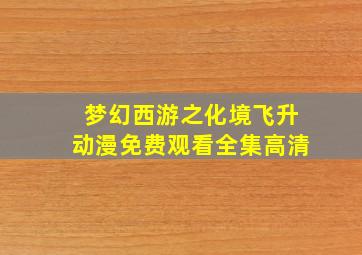 梦幻西游之化境飞升
动漫免费观看全集高清